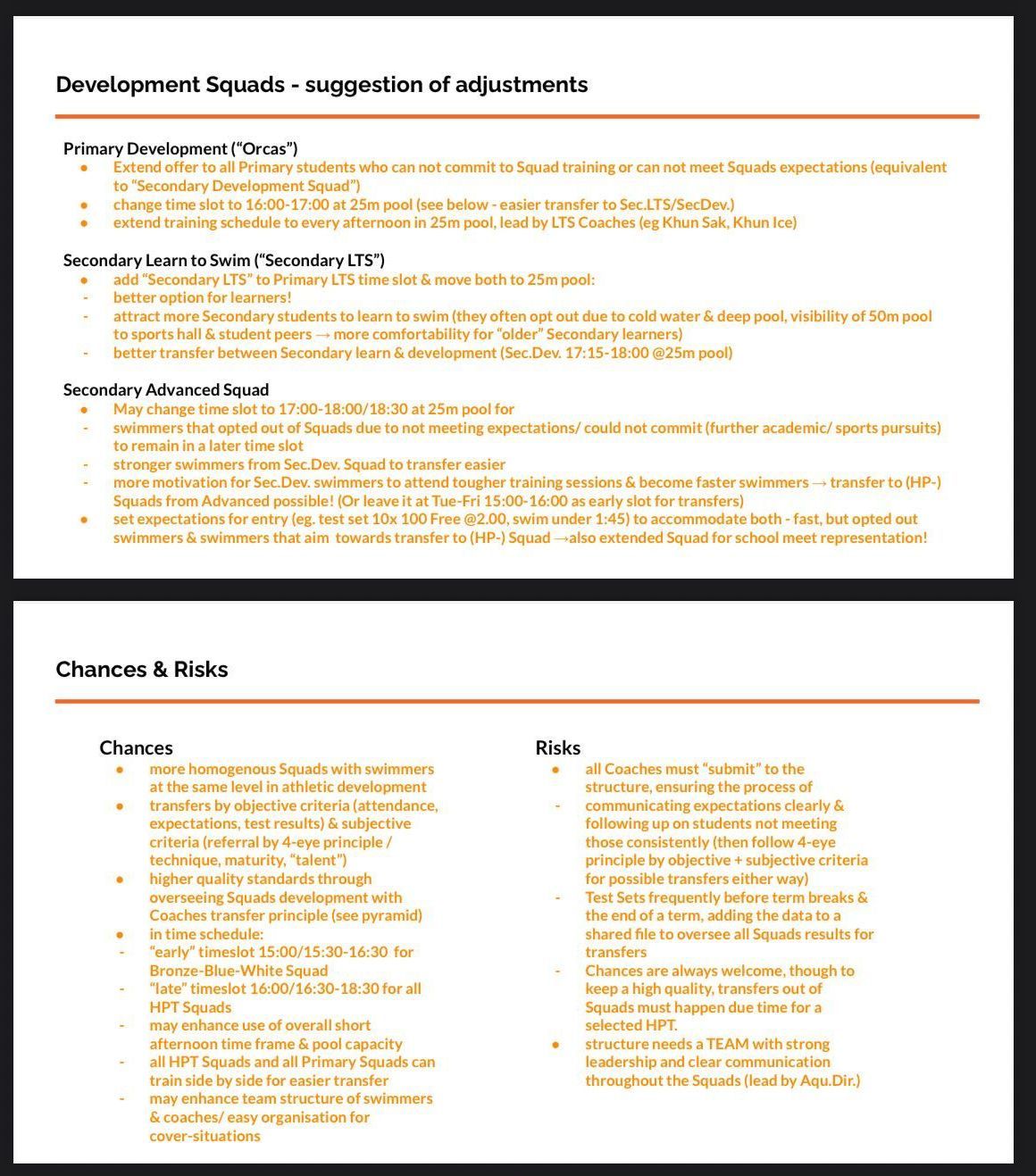 Development Squads - suggestion of adjustments

Primary Development ("Orcas")
• Extend offer to all Primary students who can not commit to Squad training or can not meet Squads expectations (equivalent to "Secondary Development Squad")
• change time slot to 16:00-17:00 at 25m pool (see below - easier transfer to Sec.LTS/SecDev.)
• extend training schedule to every afternoon in 25m pool, lead by LTS Coaches (eg Khun Sak, Khun Ice)

Secondary Learn to Swim ("Secondary LTS")
• add "Secondary LTS" to Primary LTS time slot & move both to 25m pool:
- better option for learners!
- attract more Secondary students to learn to swim (they often opt out due to cold water & deep pool, visibility of 50m pool to sports hall & student peers → more comfortability for "older" Secondary learners)
- better transfer between Secondary learn & development (Sec.Dev. 17:15-18:00 @25m pool)

Secondary Advanced Squad
• May change time slot to 17:00-18:00/18:30 at 25m pool for
- swimmers that opted out of Squads due to not meeting expectations/ could not commit (further academic/ sports pursuits) to remain in a later time slot
- stronger swimmers from Sec.Dev. Squad to transfer easier
- more motivation for Sec.Dev. swimmers to attend tougher training sessions & become faster swimmers → transfer to (HP-) Squads from Advanced possible! (Or leave it at Tue-Fri 15:00-16:00 as early slot for transfers)
• set expectations for entry (eg. test set 10x 100 Free @2.00, swim under 1:45) to accommodate both - fast, but opted out swimmers & swimmers that aim towards transfer to (HP-) Squad →also extended Squad for school meet representation!

Chances & Risks

Chances
• more homogenous Squads with swimmers at the same level in athletic development
• transfers by objective criteria (attendance, expectations, test results) & subjective criteria (referral by 4-eye principle / technique, maturity, "talent")
• higher quality standards through overseeing Squads development with Coaches transfer principle (see pyramid)
• in time schedule:
- "early" timeslot 15:00/15:30-16:30 for Bronze-Blue-White Squad
- "late" timeslot 16:00/16:30-18:30 for all HPT Squads
- may enhance use of overall short afternoon time frame & pool capacity
- all HPT Squads and all Primary Squads can train side by side for easier transfer
- may enhance team structure of swimmers & coaches/ easy organisation for cover-situations

Risks
• all Coaches must "submit" to the structure, ensuring the process of
- communicating expectations clearly & following up on students not meeting those consistently (then follow 4-eye principle by objective + subjective criteria for possible transfers either way)
- Test Sets frequently before term breaks & the end of a term, adding the data to a shared file to oversee all Squads results for transfers
- Chances are always welcome, though to keep a high quality, transfers out of Squads must happen due time for a selected HPT.
• structure needs a TEAM with strong leadership and clear communication throughout the Squads (lead by Aqu.Dir.)